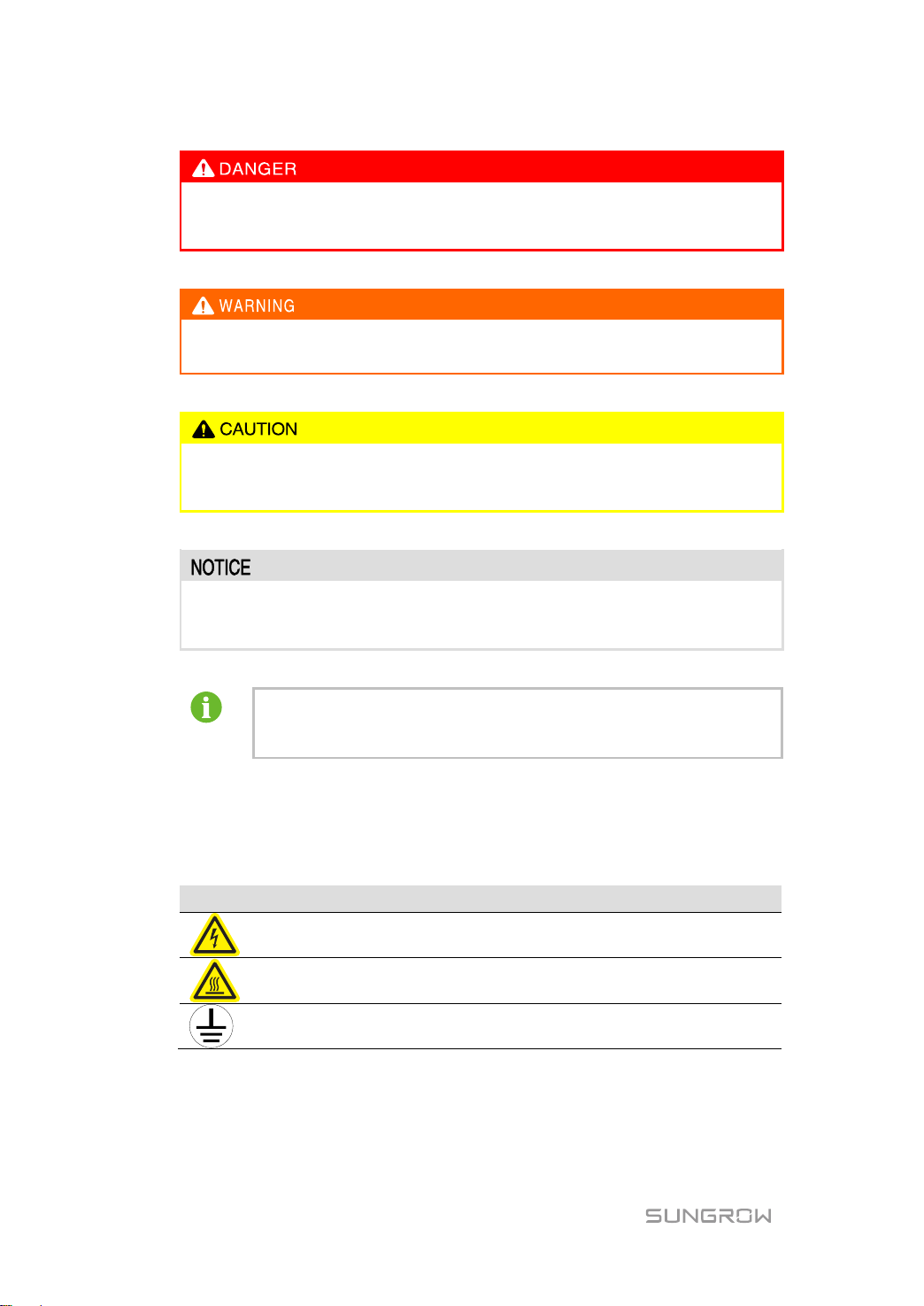 DANGER

WARNING

CAUTION

NOTICE

SUNGROW